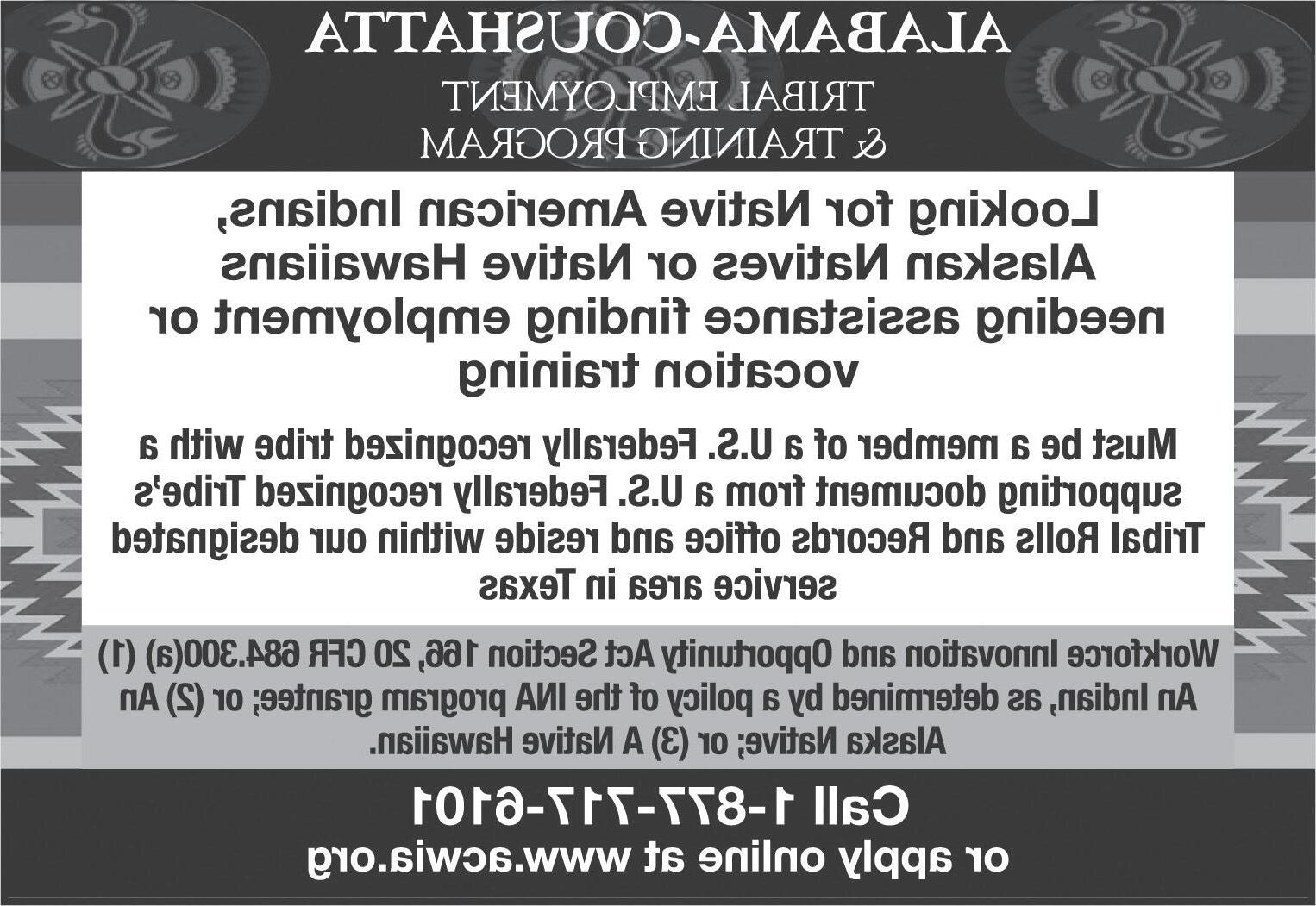 ALABAMA-COUSHATTA

TRIBAL EMPLOYMENT
& TRAINING PROGRAM

Looking for Native American Indians, Alaskan Natives or Native Hawaiians needing assistance finding employment or vocation training

Must be a member of a U.S. Federally recognized tribe with a supporting document from a U.S. Federally recognized Tribe's Tribal Rolls and Records office and reside within our designated service area in Texas

Workforce Innovation and Opportunity Act Section 166, 20 CFR 684.300(a) (1) An Indian, as determined by a policy of the INA program grantee; or (2) An Alaska Native; or (3) A Native Hawaiian.

Call 1-877-717-6101
or apply online at www.acwia.org